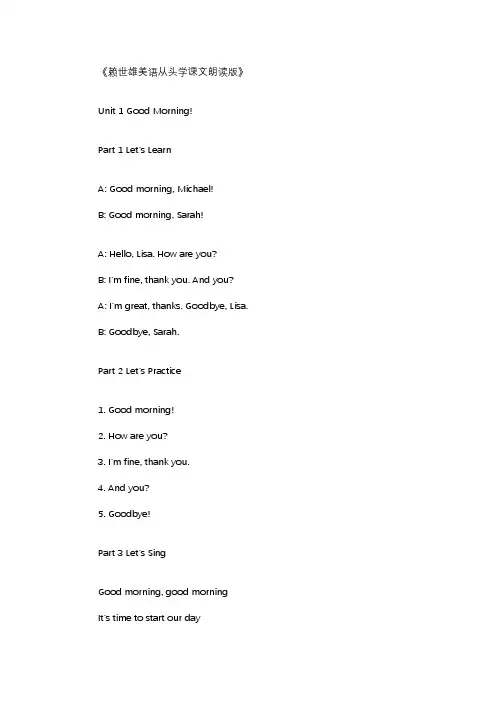 《赖世雄美语从头学课文朗读版》

Unit 1 Good Morning!

Part 1 Let's Learn

A: Good morning, Michael!

B: Good morning, Sarah!

A: Hello, Lisa. How are you?

B: I'm fine, thank you. And you?

A: I'm great, thanks. Goodbye, Lisa.

B: Goodbye, Sarah.

Part 2 Let's Practice

1. Good morning!

2. How are you?

3. I'm fine, thank you.

4. And you?

5. Goodbye!

Part 3 Let's Sing

Good morning, good morning

It's time to start our day